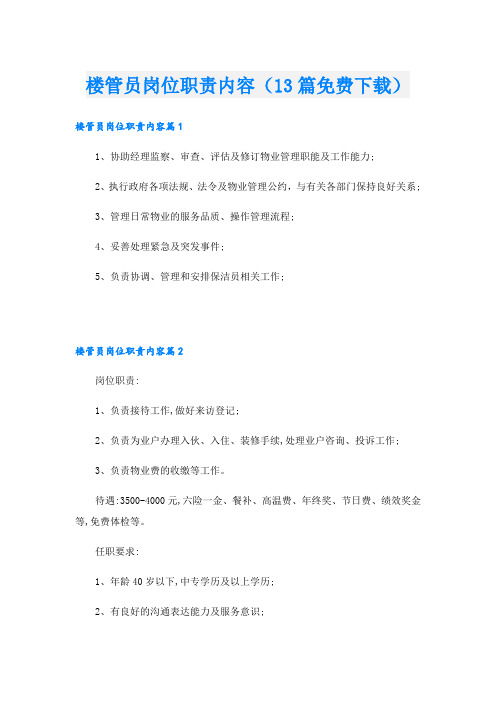 楼管员岗位职责内容（13篇免费下载）

楼管员岗位职责内容篇1

1、协助经理监察、审查、评估及修订物业管理职能及工作能力;

2、执行政府各项法规、法令及物业管理公约，与有关各部门保持良好关系;

3、管理日常物业的服务品质、操作管理流程;

4、妥善处理紧急及突发事件;

5、负责协调、管理和安排保洁员相关工作;

楼管员岗位职责内容篇2

岗位职责:

1、负责接待工作,做好来访登记;

2、负责为业户办理入伙、入住、装修手续,处理业户咨询、投诉工作;

3、负责物业费的收缴等工作。

待遇:3500-4000元,六险一金、餐补、高温费、年终奖、节日费、绩效奖金等,免费体检等。

任职要求:

1、年龄40岁以下,中专学历及以上学历;

2、有良好的沟通表达能力及服务意识;